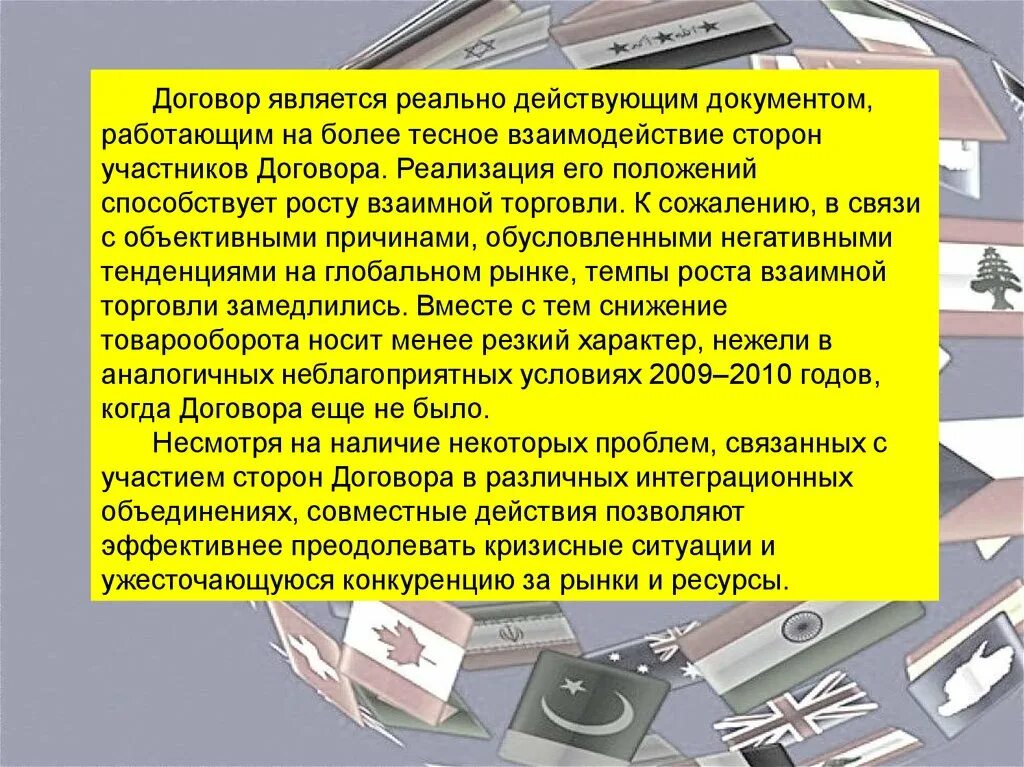 Договор является реально действующим документом, работающим на более тесное взаимодействие сторон участников Договора. Реализация его положений способствует росту взаимной торговли. К сожалению, в связи с объективными причинами, обусловленными негативными тенденциями на глобальном рынке, темпы роста взаимной торговли замедлились. Вместе с тем снижение товарооборота носит менее резкий характер, нежели в аналогичных неблагоприятных условиях 2009–2010 годов, когда Договора еще не было.

Несмотря на наличие некоторых проблем, связанных с участием сторон Договора в различных интеграционных объединениях, совместные действия позволяют эффективнее преодолевать кризисные ситуации и ужесточающуюся конкуренцию за рынки и ресурсы.